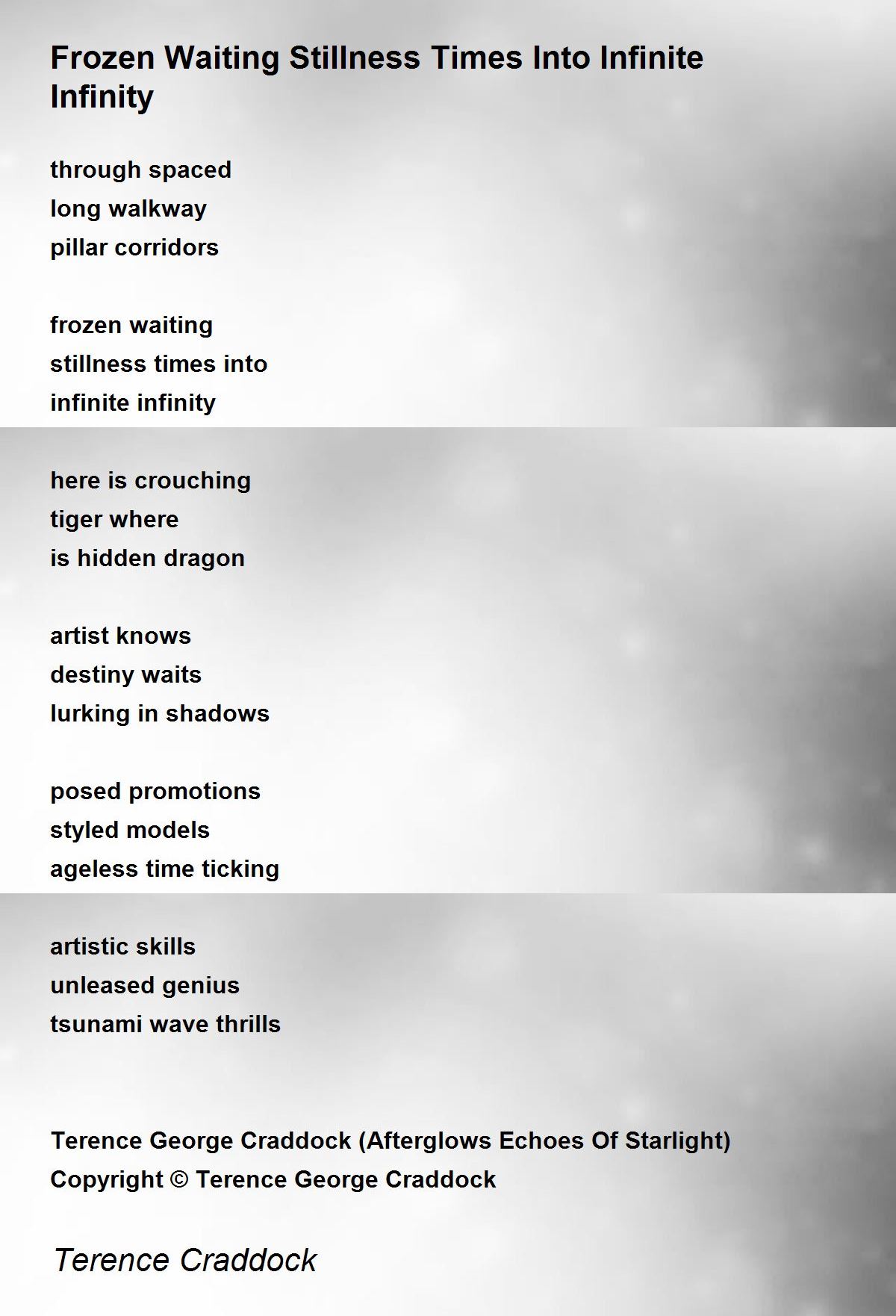 Frozen Waiting Stillness Times Into Infinite Infinity

through spaced
long walkway
pillar corridors

frozen waiting
stillness times into
infinite infinity

here is crouching
tiger where
is hidden dragon

artist knows
destiny waits
lurking in shadows

posed promotions
styled models
ageless time ticking

artistic skills
unleased genius
tsunami wave thrills

Terence George Craddock (Afterglows Echoes Of Starlight)
Copyright © Terence George Craddock

Terence Craddock